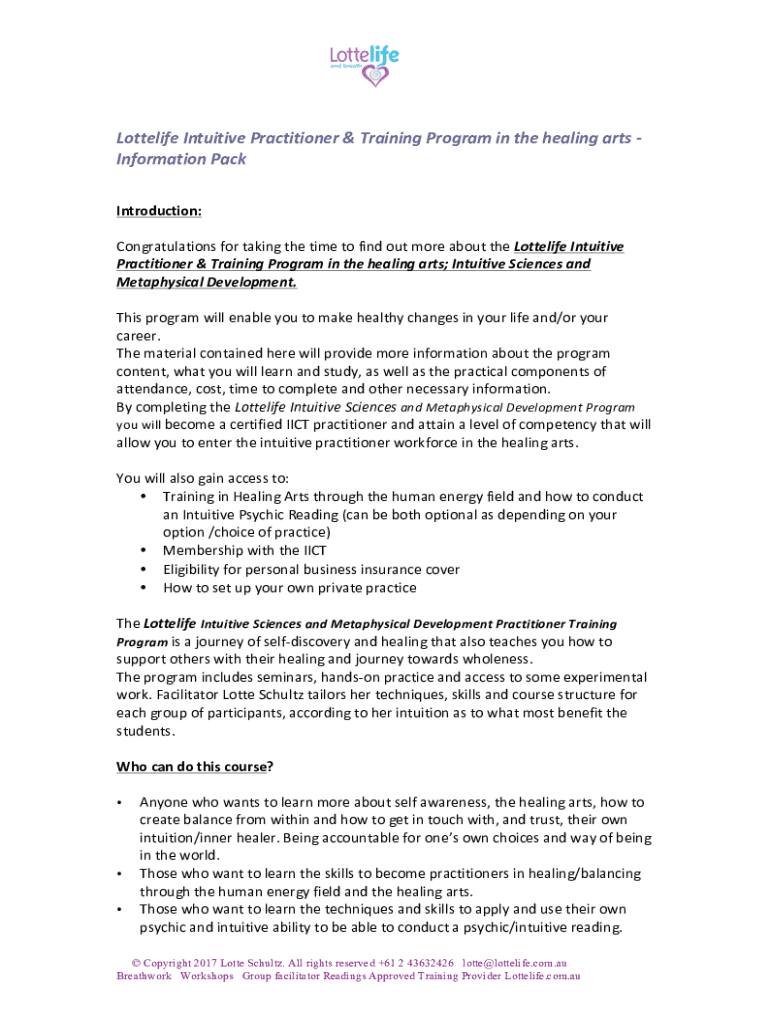 Lottelife
and breath

Lottelife Intuitive Practitioner & Training Program in the healing arts - Information Pack

Introduction:

Congratulations for taking the time to find out more about the Lottelife Intuitive Practitioner & Training Program in the healing arts; Intuitive Sciences and Metaphysical Development.

This program will enable you to make healthy changes in your life and/or your career.
The material contained here will provide more information about the program content, what you will learn and study, as well as the practical components of attendance, cost, time to complete and other necessary information.
By completing the Lottelife Intuitive Sciences and Metaphysical Development Program you will become a certified IICT practitioner and attain a level of competency that will allow you to enter the intuitive practitioner workforce in the healing arts.

You will also gain access to:
• Training in Healing Arts through the human energy field and how to conduct an Intuitive Psychic Reading (can be both optional as depending on your option /choice of practice)
• Membership with the IICT
• Eligibility for personal business insurance cover
• How to set up your own private practice

The Lottelife Intuitive Sciences and Metaphysical Development Practitioner Training Program is a journey of self-discovery and healing that also teaches you how to support others with their healing and journey towards wholeness.
The program includes seminars, hands-on practice and access to some experimental work. Facilitator Lotte Schultz tailors her techniques, skills and course structure for each group of participants, according to her intuition as to what most benefit the students.

Who can do this course?

• Anyone who wants to learn more about self awareness, the healing arts, how to create balance from within and how to get in touch with, and trust, their own intuition/inner healer. Being accountable for one's own choices and way of being in the world.
• Those who want to learn the skills to become practitioners in healing/balancing through the human energy field and the healing arts.
• Those who want to learn the techniques and skills to apply and use their own psychic and intuitive ability to be able to conduct a psychic/intuitive reading.

© Copyright 2017 Lotte Schultz. All rights reserved +61 2 43632426 lotte@lottelife.com.au
Breathwork Workshops Group facilitator Readings Approved Training Provider Lottelife.com.au